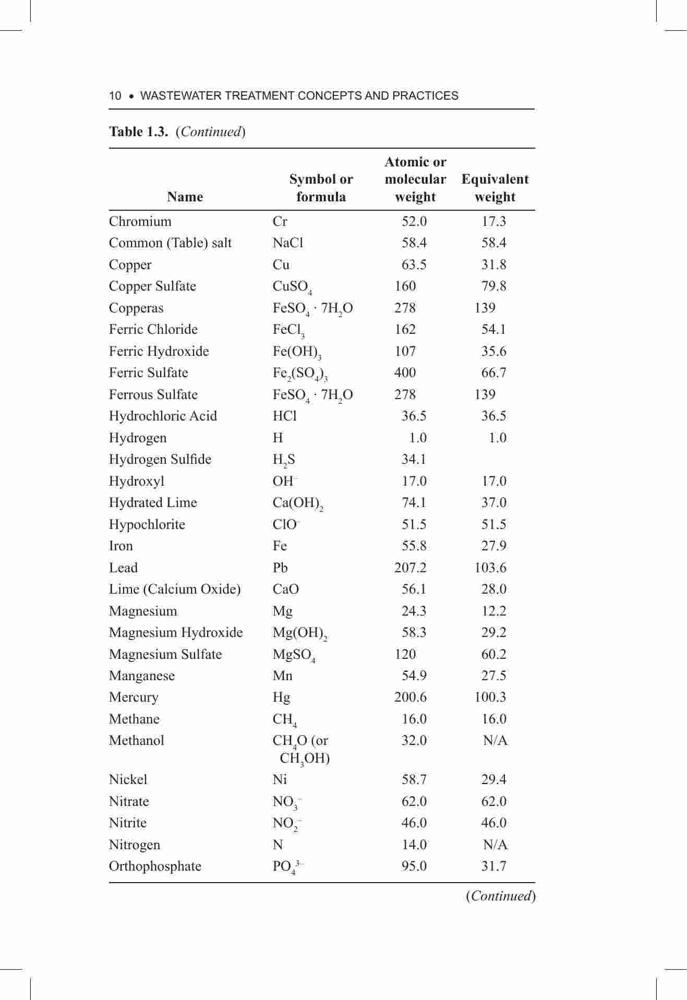 10 • WASTEWATER TREATMENT CONCEPTS AND PRACTICES

Table 1.3. (Continued)

| Name | Symbol or formula | Atomic or molecular weight | Equivalent weight |
|---|---|---|---|
| Chromium | Cr | 52.0 | 17.3 |
| Common (Table) salt | NaCl | 58.4 | 58.4 |
| Copper | Cu | 63.5 | 31.8 |
| Copper Sulfate | $CuSO_4$ | 160 | 79.8 |
| Copperas | $FeSO_4 \cdot 7H_2O$ | 278 | 139 |
| Ferric Chloride | $FeCl_3$ | 162 | 54.1 |
| Ferric Hydroxide | $Fe(OH)_3$ | 107 | 35.6 |
| Ferric Sulfate | $Fe_2(SO_4)_3$ | 400 | 66.7 |
| Ferrous Sulfate | $FeSO_4 \cdot 7H_2O$ | 278 | 139 |
| Hydrochloric Acid | HCl | 36.5 | 36.5 |
| Hydrogen | H | 1.0 | 1.0 |
| Hydrogen Sulfide | $H_2S$ | 34.1 | |
| Hydroxyl | $OH^-$ | 17.0 | 17.0 |
| Hydrated Lime | $Ca(OH)_2$ | 74.1 | 37.0 |
| Hypochlorite | $ClO^-$ | 51.5 | 51.5 |
| Iron | Fe | 55.8 | 27.9 |
| Lead | Pb | 207.2 | 103.6 |
| Lime (Calcium Oxide) | CaO | 56.1 | 28.0 |
| Magnesium | Mg | 24.3 | 12.2 |
| Magnesium Hydroxide | $Mg(OH)_2$ | 58.3 | 29.2 |
| Magnesium Sulfate | $MgSO_4$ | 120 | 60.2 |
| Manganese | Mn | 54.9 | 27.5 |
| Mercury | Hg | 200.6 | 100.3 |
| Methane | $CH_4$ | 16.0 | 16.0 |
| Methanol | $CH_4O$ (or $CH_3OH$) | 32.0 | N/A |
| Nickel | Ni | 58.7 | 29.4 |
| Nitrate | $NO_3^-$ | 62.0 | 62.0 |
| Nitrite | $NO_2^-$ | 46.0 | 46.0 |
| Nitrogen | N | 14.0 | N/A |
| Orthophosphate | $PO_4^{3-}$ | 95.0 | 31.7 |

(Continued)